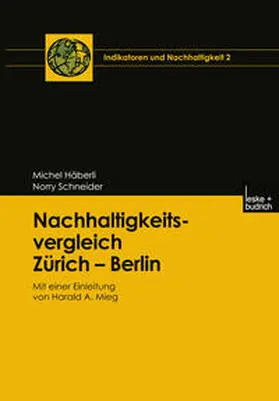 Indikatoren und Nachhaltigkeit 2

Michel Häberli
Norry Schneider

leske + budrich

Nachhaltigkeitsvergleich Zürich – Berlin

Mit einer Einleitung von Harald A. Mieg